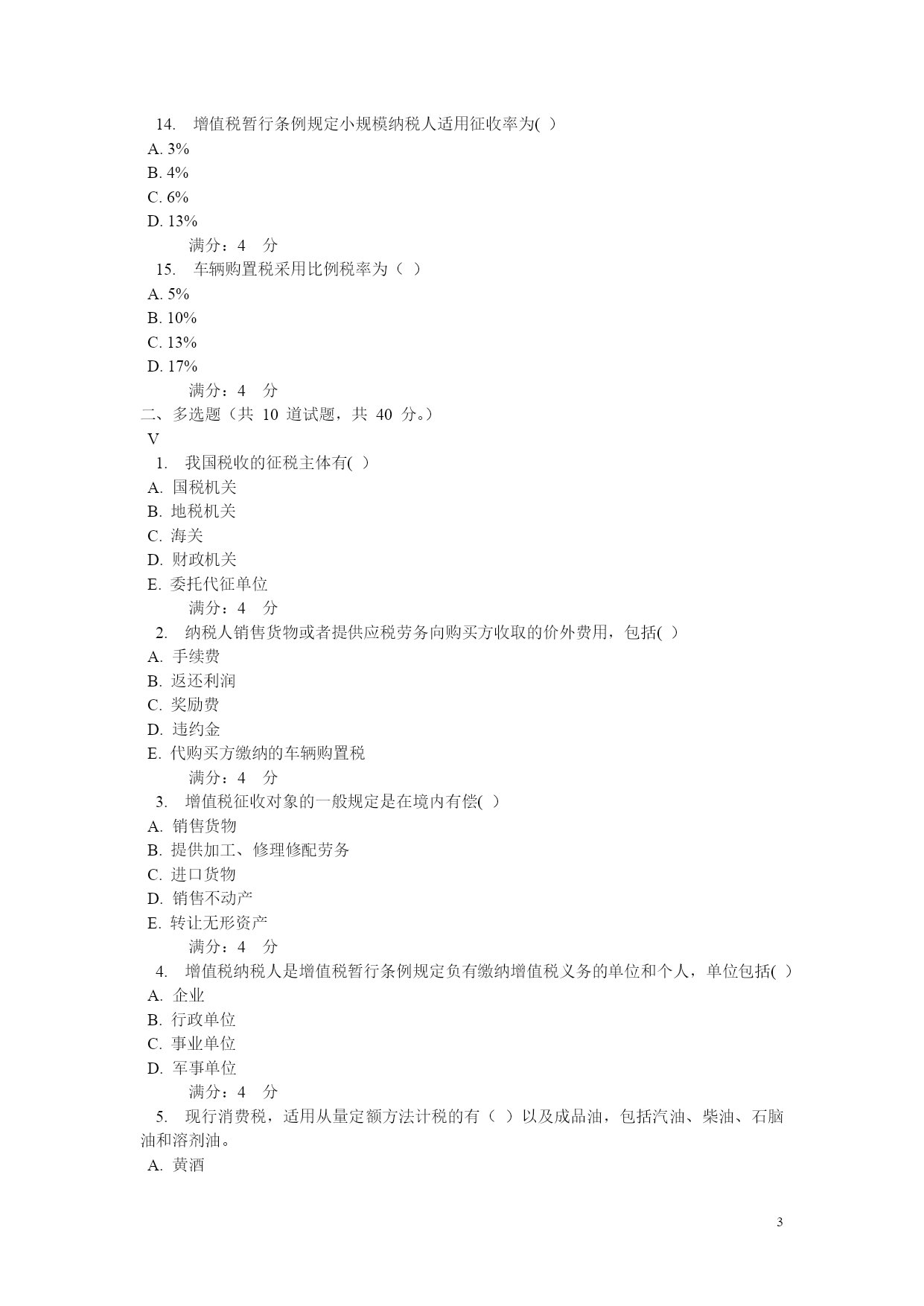 14. 增值税暂行条例规定小规模纳税人适用征收率为( )
A. 3%
B. 4%
C. 6%
D. 13%
满分：4 分
15. 车辆购置税采用比例税率为（ ）
A. 5%
B. 10%
C. 13%
D. 17%
满分：4 分
二、多选题（共 10 道试题，共 40 分。）
V
1. 我国税收的征税主体有( )
A. 国税机关
B. 地税机关
C. 海关
D. 财政机关
E. 委托代征单位
满分：4 分
2. 纳税人销售货物或者提供应税劳务向购买方收取的价外费用，包括( )
A. 手续费
B. 返还利润
C. 奖励费
D. 违约金
E. 代购买方缴纳的车辆购置税
满分：4 分
3. 增值税征收对象的一般规定是在境内有偿( )
A. 销售货物
B. 提供加工、修理修配劳务
C. 进口货物
D. 销售不动产
E. 转让无形资产
满分：4 分
4. 增值税纳税人是增值税暂行条例规定负有缴纳增值税义务的单位和个人，单位包括( )
A. 企业
B. 行政单位
C. 事业单位
D. 军事单位
满分：4 分
5. 现行消费税，适用从量定额方法计税的有（ ）以及成品油，包括汽油、柴油、石脑油和溶剂油。
A. 黄酒

3